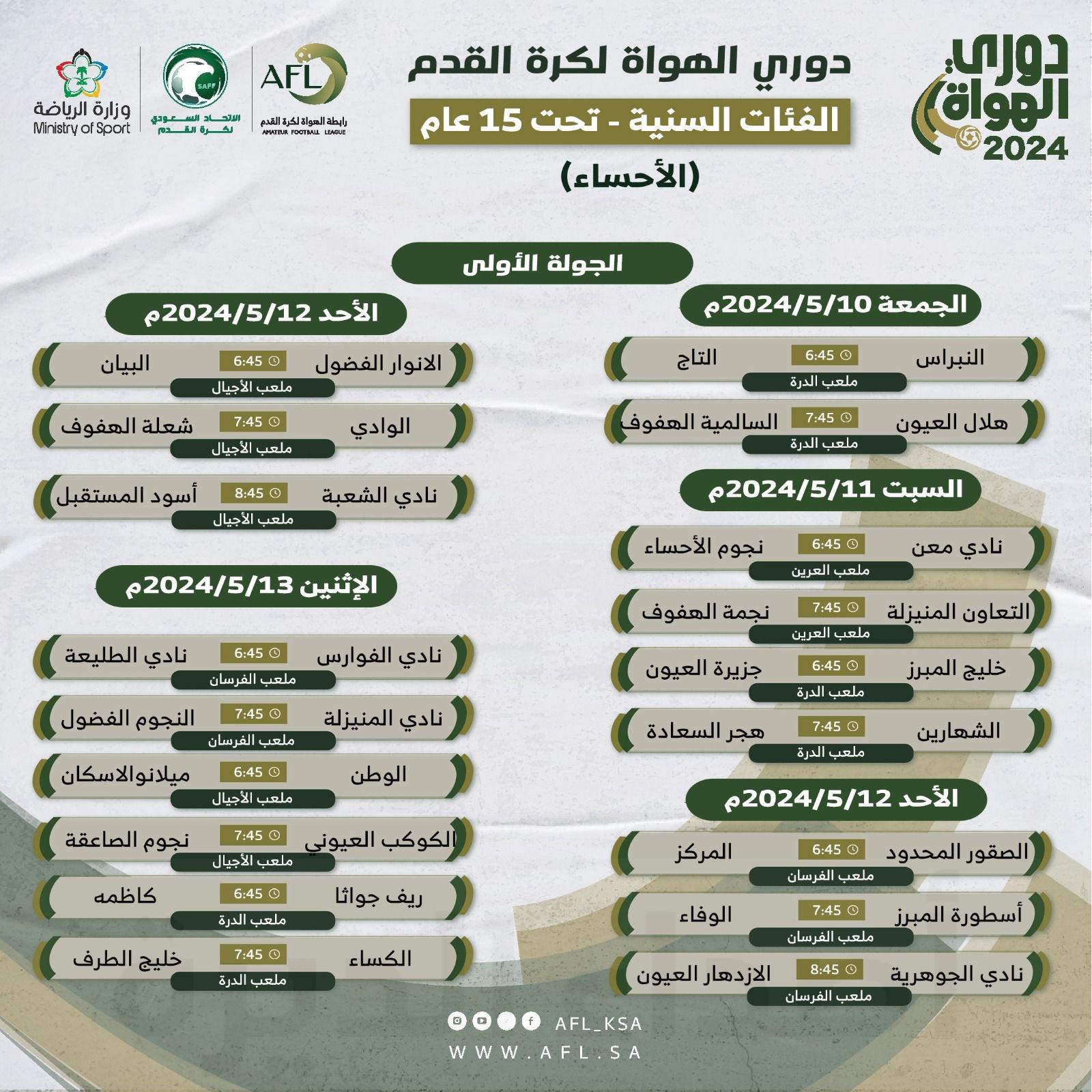 دوري الهواة 2024

دوري الهواة لكرة القدم
الفئات السنية - تحت 15 عام
(الأحساء)

AFL رابطة الهواة لكرة القدم AMATEUR FOOTBALL LEAGUE
SAFF الاتحاد السعودي لكرة القدم
وزارة الرياضة Ministry of Sport

الجولة الأولى

الجمعة 2024/5/10م

النبراس 6:45 التاج
ملعب الدرة

هلال العيون 7:45 السالمية الهفوف
ملعب الدرة

السبت 2024/5/11م

نادي معن 6:45 نجوم الأحساء
ملعب العرين

التعاون المنيزلة 7:45 نجمة الهفوف
ملعب العرين

خليج المبرز 6:45 جزيرة العيون
ملعب الدرة

الشهارين 7:45 هجر السعادة
ملعب الدرة

الأحد 2024/5/12م

الصقور المحدود 6:45 المركز
ملعب الفرسان

أسطورة المبرز 7:45 الوفاء
ملعب الفرسان

نادي الجوهرية 8:45 الازدهار العيون
ملعب الفرسان

الأحد 2024/5/12م

الانوار الفضول 6:45 البيان
ملعب الأجيال

الوادي 7:45 شعلة الهفوف
ملعب الأجيال

نادي الشعبة 8:45 أسود المستقبل
ملعب الأجيال

الإثنين 2024/5/13م

نادي الفوارس 6:45 نادي الطليعة
ملعب الفرسان

نادي المنيزلة 7:45 النجوم الفضول
ملعب الفرسان

الوطن 6:45 ميلانوالاسكان
ملعب الأجيال

الكوكب العيوني 7:45 نجوم الصاعقة
ملعب الأجيال

ريف جواثا 6:45 كاظمه
ملعب الدرة

الكساء 7:45 خليج الطرف
ملعب الدرة

AFL_KSA
WWW.AFL.SA